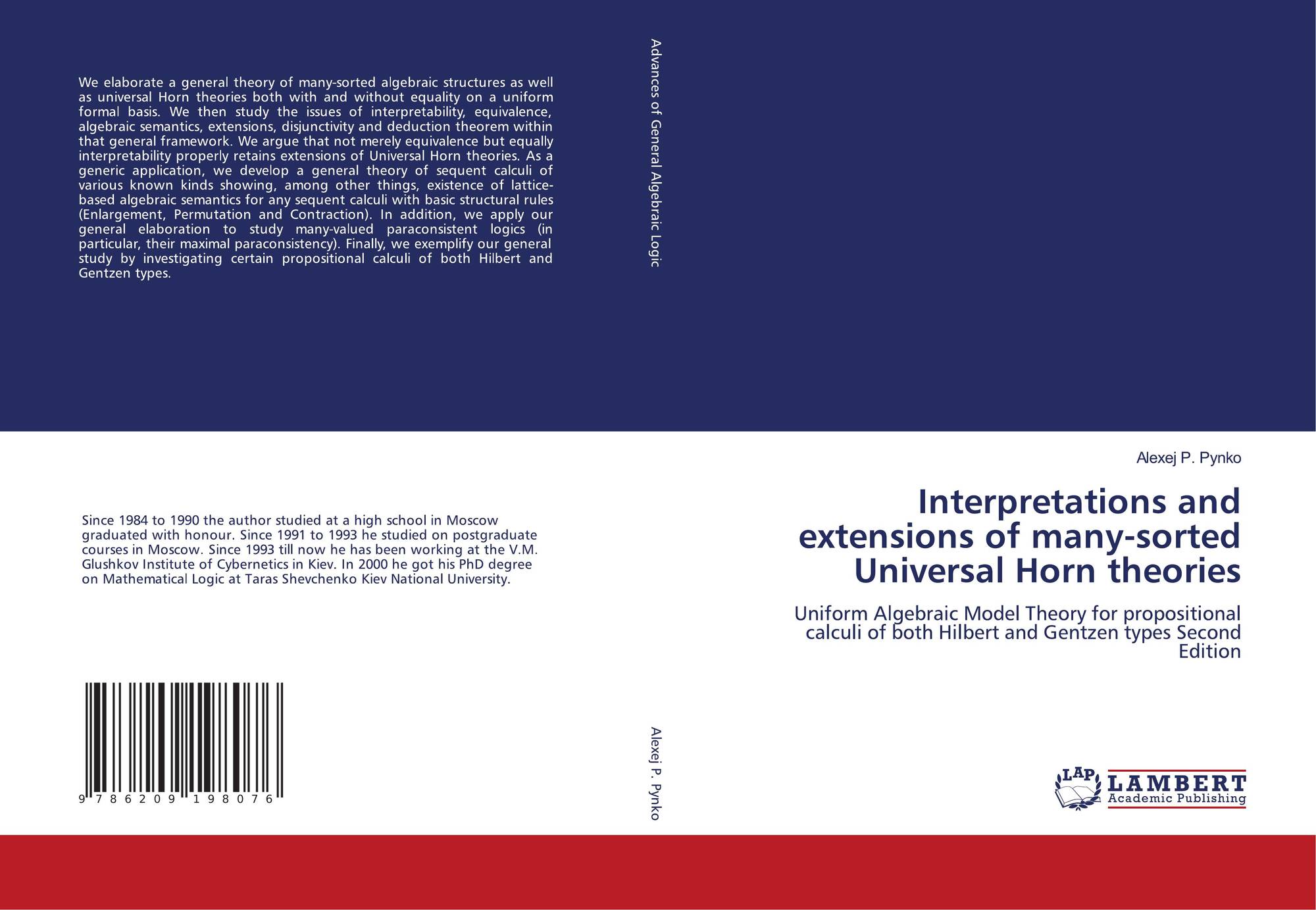 We elaborate a general theory of many-sorted algebraic structures as well as universal Horn theories both with and without equality on a uniform formal basis. We then study the issues of interpretability, equivalence, algebraic semantics, extensions, disjunctivity and deduction theorem within that general framework. We argue that not merely equivalence but equally interpretability properly retains extensions of Universal Horn theories. As a generic application, we develop a general theory of sequent calculi of various known kinds showing, among other things, existence of lattice-based algebraic semantics for any sequent calculi with basic structural rules (Enlargement, Permutation and Contraction). In addition, we apply our general elaboration to study many-valued paraconsistent logics (in particular, their maximal paraconsistency). Finally, we exemplify our general study by investigating certain propositional calculi of both Hilbert and Gentzen types.

Since 1984 to 1990 the author studied at a high school in Moscow graduated with honour. Since 1991 to 1993 he studied on postgraduate courses in Moscow. Since 1993 till now he has been working at the V.M. Glushkov Institute of Cybernetics in Kiev. In 2000 he got his PhD degree on Mathematical Logic at Taras Shevchenko Kiev National University.

9 786209 198076

Advances of General Algebraic Logic

Alexej P. Pynko

Alexej P. Pynko

Interpretations and extensions of many-sorted Universal Horn theories

Uniform Algebraic Model Theory for propositional calculi of both Hilbert and Gentzen types Second Edition

LAP
LAMBERT
Academic Publishing